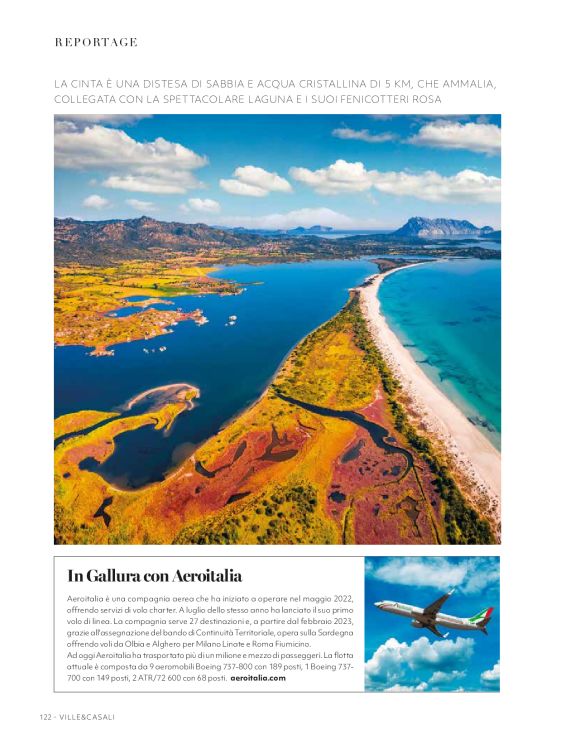 REPORTAGE

LA CINTA È UNA DISTESA DI SABBIA E ACQUA CRISTALLINA DI 5 KM, CHE AMMALIA, COLLEGATA CON LA SPETTACOLARE LAGUNA E I SUOI FENICOTTERI ROSA

In Gallura con Aeroitalia

Aeroitalia è una compagnia aerea che ha iniziato a operare nel maggio 2022, offrendo servizi di volo charter. A luglio dello stesso anno ha lanciato il suo primo volo di linea. La compagnia serve 27 destinazioni e, a partire dal febbraio 2023, grazie all'assegnazione del bando di Continuità Territoriale, opera sulla Sardegna offrendo voli da Olbia e Alghero per Milano Linate e Roma Fiumicino.
Ad oggi Aeroitalia ha trasportato più di un milione e mezzo di passeggeri. La flotta attuale è composta da 9 aeromobili Boeing 737-800 con 189 posti, 1 Boeing 737-700 con 149 posti, 2 ATR/72 600 con 68 posti. aeroitalia.com

122 - VILLE&CASALI